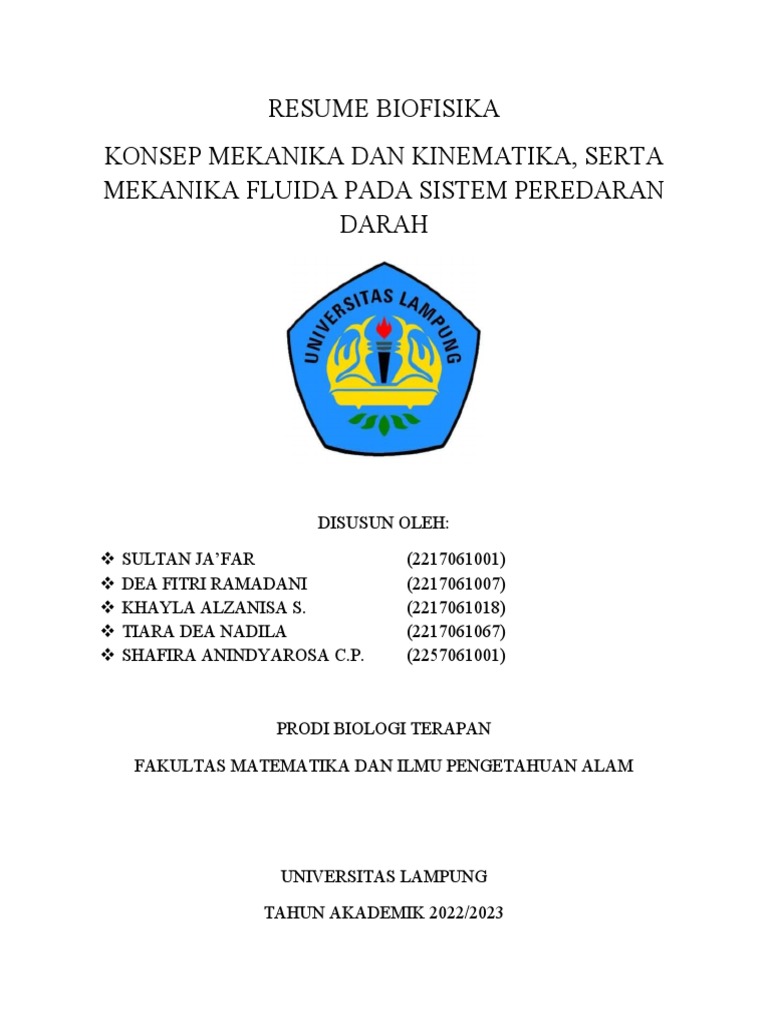 RESUME BIOFISIKA

KONSEP MEKANIKA DAN KINEMATIKA, SERTA MEKANIKA FLUIDA PADA SISTEM PEREDARAN DARAH

UNIVERSITAS LAMPUNG

DISUSUN OLEH:

❖ SULTAN JA'FAR (2217061001)
❖ DEA FITRI RAMADANI (2217061007)
❖ KHAYLA ALZANISA S. (2217061018)
❖ TIARA DEA NADILA (2217061067)
❖ SHAFIRA ANINDYAROSA C.P. (2257061001)

PRODI BIOLOGI TERAPAN

FAKULTAS MATEMATIKA DAN ILMU PENGETAHUAN ALAM

UNIVERSITAS LAMPUNG

TAHUN AKADEMIK 2022/2023